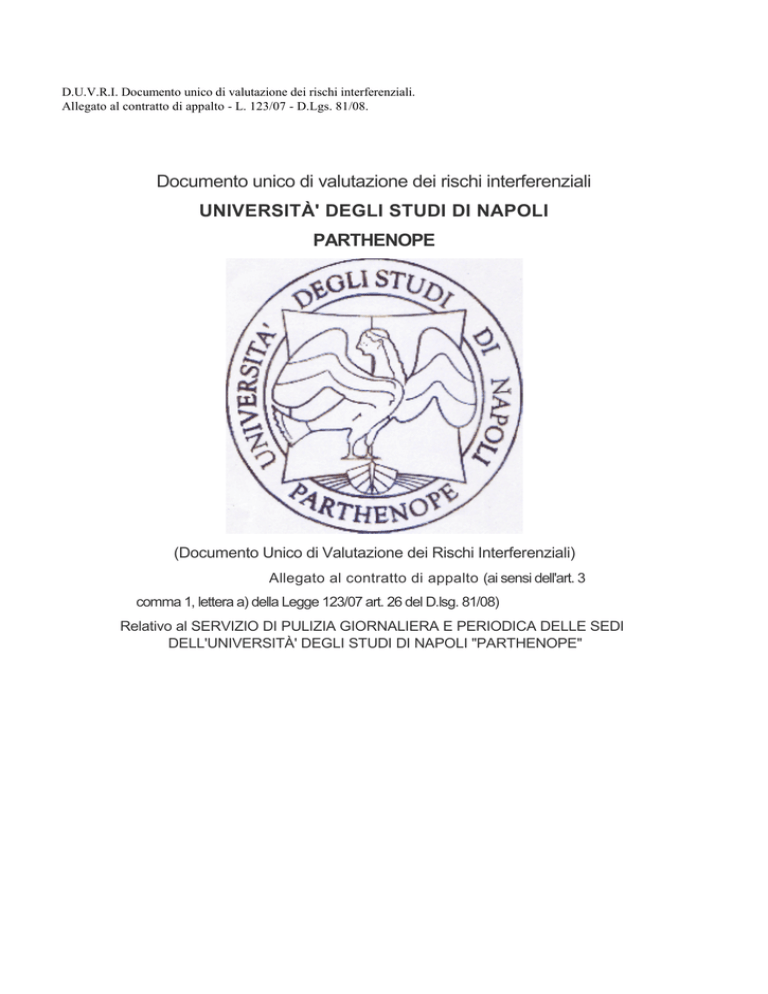 D.U.V.R.I. Documento unico di valutazione dei rischi interferenziali.
Allegato al contratto di appalto - L. 123/07 - D.Lgs. 81/08.

Documento unico di valutazione dei rischi interferenziali
UNIVERSITÀ' DEGLI STUDI DI NAPOLI
PARTHENOPE

UNIVERSITA' DEGLI STUDI DI NAPOLI PARTHENOPE

(Documento Unico di Valutazione dei Rischi Interferenziali)
Allegato al contratto di appalto (ai sensi dell'art. 3 comma 1, lettera a) della Legge 123/07 art. 26 del D.lsg. 81/08)
Relativo al SERVIZIO DI PULIZIA GIORNALIERA E PERIODICA DELLE SEDI DELL'UNIVERSITÀ' DEGLI STUDI DI NAPOLI "PARTHENOPE"